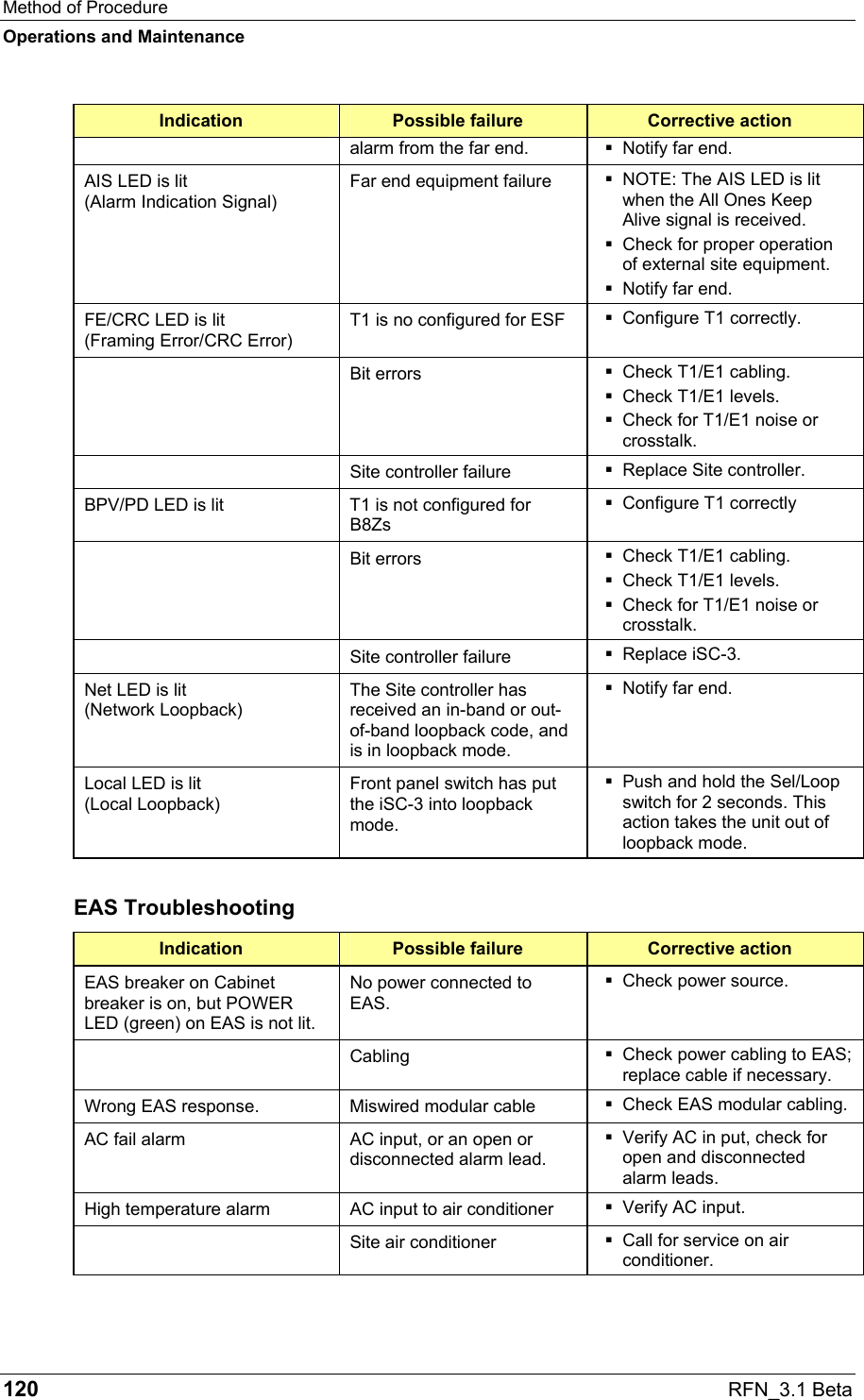 Method of Procedure
Operations and Maintenance

| Indication | Possible failure | Corrective action |
|---|---|---|
| | alarm from the far end. | ▪ Notify far end. |
| AIS LED is lit (Alarm Indication Signal) | Far end equipment failure | ▪ NOTE: The AIS LED is lit when the All Ones Keep Alive signal is received. ▪ Check for proper operation of external site equipment. ▪ Notify far end. |
| FE/CRC LED is lit (Framing Error/CRC Error) | T1 is no configured for ESF | ▪ Configure T1 correctly. |
| | Bit errors | ▪ Check T1/E1 cabling. ▪ Check T1/E1 levels. ▪ Check for T1/E1 noise or crosstalk. |
| | Site controller failure | ▪ Replace Site controller. |
| BPV/PD LED is lit | T1 is not configured for B8Zs | ▪ Configure T1 correctly |
| | Bit errors | ▪ Check T1/E1 cabling. ▪ Check T1/E1 levels. ▪ Check for T1/E1 noise or crosstalk. |
| | Site controller failure | ▪ Replace iSC-3. |
| Net LED is lit (Network Loopback) | The Site controller has received an in-band or out-of-band loopback code, and is in loopback mode. | ▪ Notify far end. |
| Local LED is lit (Local Loopback) | Front panel switch has put the iSC-3 into loopback mode. | ▪ Push and hold the Sel/Loop switch for 2 seconds. This action takes the unit out of loopback mode. |

EAS Troubleshooting

| Indication | Possible failure | Corrective action |
|---|---|---|
| EAS breaker on Cabinet breaker is on, but POWER LED (green) on EAS is not lit. | No power connected to EAS. | ▪ Check power source. |
| | Cabling | ▪ Check power cabling to EAS; replace cable if necessary. |
| Wrong EAS response. | Miswired modular cable | ▪ Check EAS modular cabling. |
| AC fail alarm | AC input, or an open or disconnected alarm lead. | ▪ Verify AC in put, check for open and disconnected alarm leads. |
| High temperature alarm | AC input to air conditioner | ▪ Verify AC input. |
| | Site air conditioner | ▪ Call for service on air conditioner. |

120 RFN_3.1 Beta